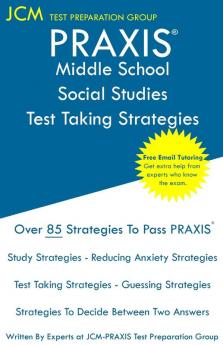 JCM TEST PREPARATION GROUP

PRAXIS®
Middle School
Social Studies
Test Taking Strategies

Free Email Tutoring
Get extra help from experts who know the exam.

Over 85 Strategies To Pass PRAXIS®

Study Strategies - Reducing Anxiety Strategies

Test Taking Strategies - Guessing Strategies

Strategies To Decide Between Two Answers

Written By Experts at JCM-PRAXIS Test Preparation Group